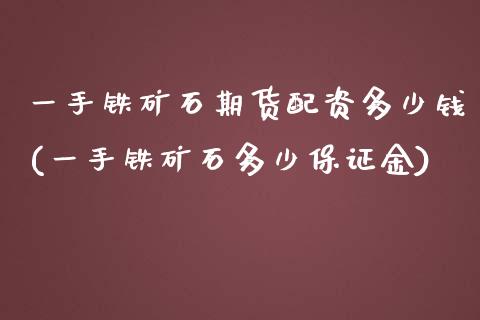 一手铁矿石期货配资多少钱
(一手铁矿石多少保证金)